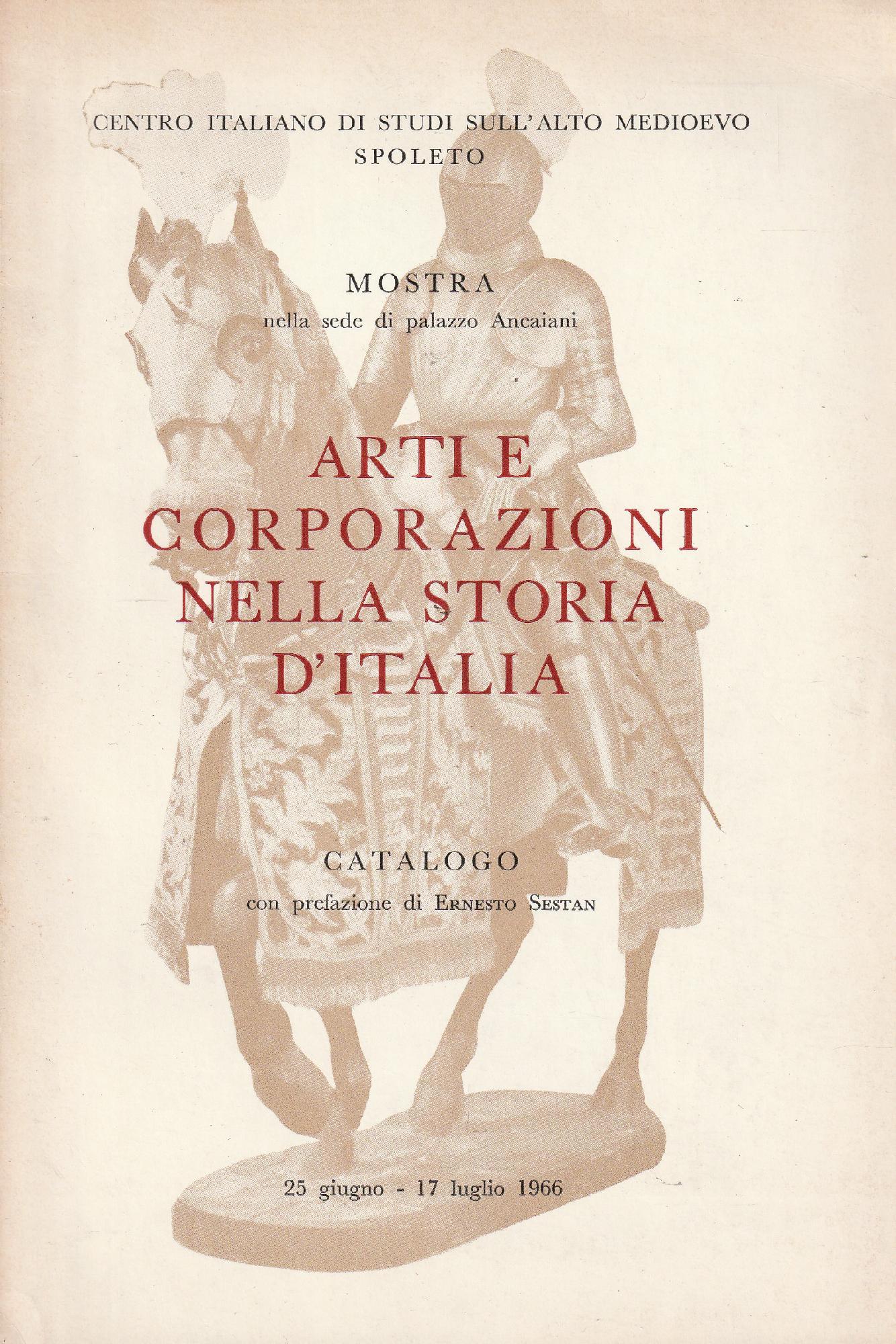 CENTRO ITALIANO DI STUDI SULL'ALTO MEDIOEVO
SPOLETO

MOSTRA
nella sede di palazzo Ancaiani

ARTI E
CORPORAZIONI
NELLA STORIA
D'ITALIA

CATALOGO
con prefazione di ERNESTO SESTAN

25 giugno - 17 luglio 1966